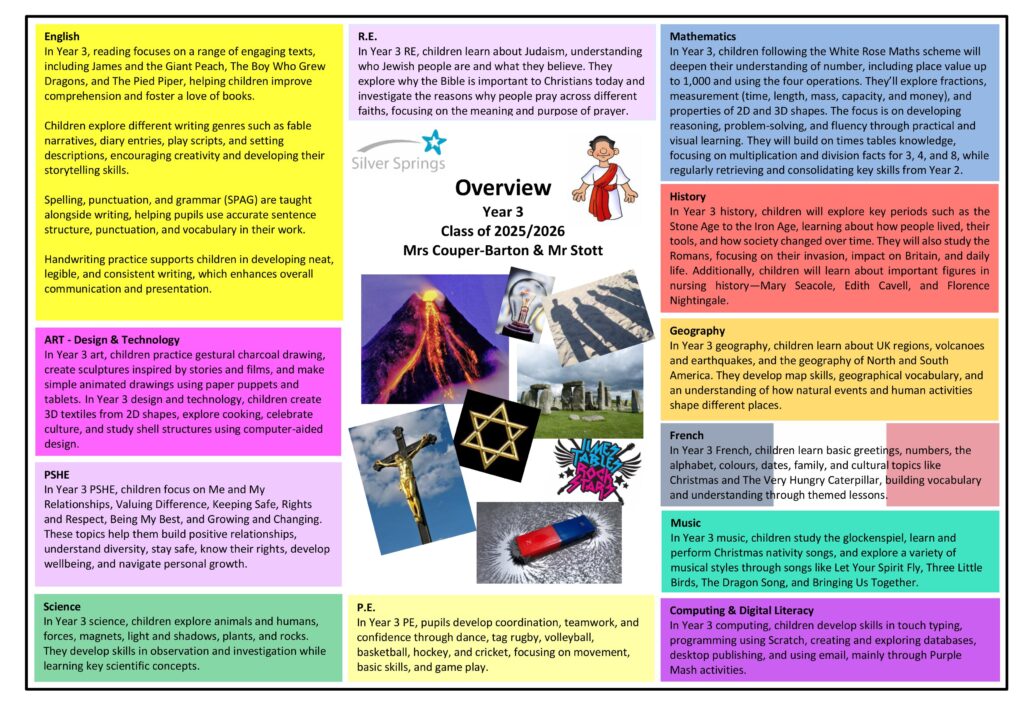 English
In Year 3, reading focuses on a range of engaging texts, including James and the Giant Peach, The Boy Who Grew Dragons, and The Pied Piper, helping children improve comprehension and foster a love of books.

Children explore different writing genres such as fable narratives, diary entries, play scripts, and setting descriptions, encouraging creativity and developing their storytelling skills.

Spelling, punctuation, and grammar (SPAG) are taught alongside writing, helping pupils use accurate sentence structure, punctuation, and vocabulary in their work.

Handwriting practice supports children in developing neat, legible, and consistent writing, which enhances overall communication and presentation.

ART - Design & Technology
In Year 3 art, children practice gestural charcoal drawing, create sculptures inspired by stories and films, and make simple animated drawings using paper puppets and tablets. In Year 3 design and technology, children create 3D textiles from 2D shapes, explore cooking, celebrate culture, and study shell structures using computer-aided design.

PSHE
In Year 3 PSHE, children focus on Me and My Relationships, Valuing Difference, Keeping Safe, Rights and Respect, Being My Best, and Growing and Changing. These topics help them build positive relationships, understand diversity, stay safe, know their rights, develop wellbeing, and navigate personal growth.

Science
In Year 3 science, children explore animals and humans, forces, magnets, light and shadows, plants, and rocks. They develop skills in observation and investigation while learning key scientific concepts.

R.E.
In Year 3 RE, children learn about Judaism, understanding who Jewish people are and what they believe. They explore why the Bible is important to Christians today and investigate the reasons why people pray across different faiths, focusing on the meaning and purpose of prayer.

Silver Springs

Overview
Year 3
Class of 2025/2026
Mrs Couper-Barton & Mr Stott

TIMES TABLES ROCK STARS

P.E.
In Year 3 PE, pupils develop coordination, teamwork, and confidence through dance, tag rugby, volleyball, basketball, hockey, and cricket, focusing on movement, basic skills, and game play.

Mathematics
In Year 3, children following the White Rose Maths scheme will deepen their understanding of number, including place value up to 1,000 and using the four operations. They'll explore fractions, measurement (time, length, mass, capacity, and money), and properties of 2D and 3D shapes. The focus is on developing reasoning, problem-solving, and fluency through practical and visual learning. They will build on times tables knowledge, focusing on multiplication and division facts for 3, 4, and 8, while regularly retrieving and consolidating key skills from Year 2.

History
In Year 3 history, children will explore key periods such as the Stone Age to the Iron Age, learning about how people lived, their tools, and how society changed over time. They will also study the Romans, focusing on their invasion, impact on Britain, and daily life. Additionally, children will learn about important figures in nursing history—Mary Seacole, Edith Cavell, and Florence Nightingale.

Geography
In Year 3 geography, children learn about UK regions, volcanoes and earthquakes, and the geography of North and South America. They develop map skills, geographical vocabulary, and an understanding of how natural events and human activities shape different places.

French
In Year 3 French, children learn basic greetings, numbers, the alphabet, colours, dates, family, and cultural topics like Christmas and The Very Hungry Caterpillar, building vocabulary and understanding through themed lessons.

Music
In Year 3 music, children study the glockenspiel, learn and perform Christmas nativity songs, and explore a variety of musical styles through songs like Let Your Spirit Fly, Three Little Birds, The Dragon Song, and Bringing Us Together.

Computing & Digital Literacy
In Year 3 computing, children develop skills in touch typing, programming using Scratch, creating and exploring databases, desktop publishing, and using email, mainly through Purple Mash activities.